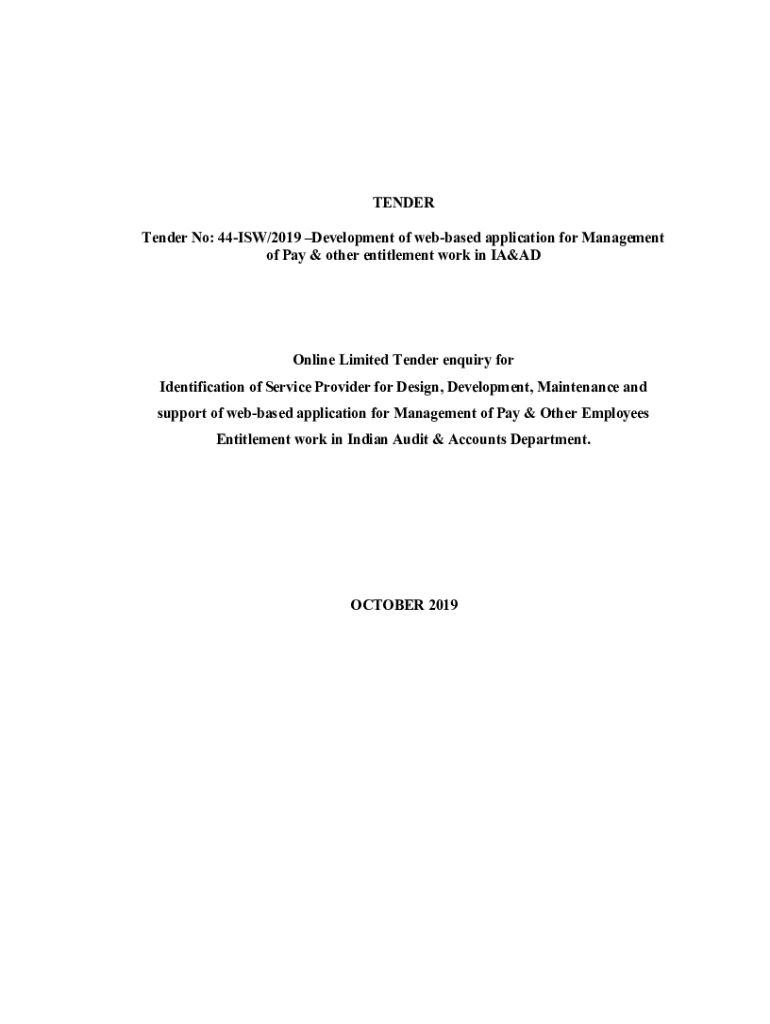 TENDER

Tender No: 44-ISW/2019 –Development of web-based application for Management of Pay & other entitlement work in IA&AD

Online Limited Tender enquiry for

Identification of Service Provider for Design, Development, Maintenance and support of web-based application for Management of Pay & Other Employees Entitlement work in Indian Audit & Accounts Department.

OCTOBER 2019